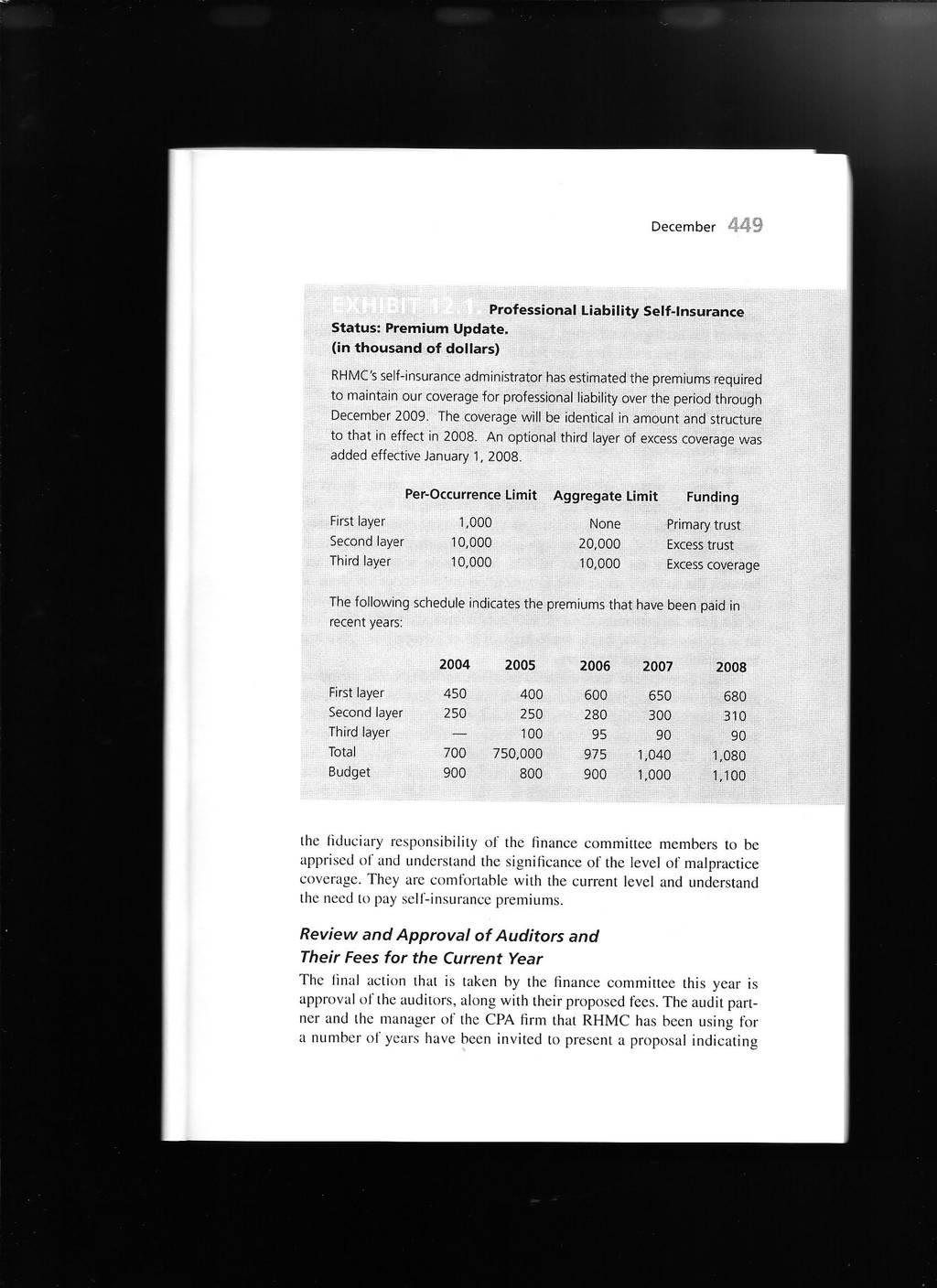 December 449

EXHIBIT 12.1 Professional Liability Self-Insurance Status: Premium Update. (in thousand of dollars)

RHMC's self-insurance administrator has estimated the premiums required to maintain our coverage for professional liability over the period through December 2009. The coverage will be identical in amount and structure to that in effect in 2008. An optional third layer of excess coverage was added effective January 1, 2008.

| | Per-Occurrence Limit | Aggregate Limit | Funding |
|---|---|---|---|
| First layer | 1,000 | None | Primary trust |
| Second layer | 10,000 | 20,000 | Excess trust |
| Third layer | 10,000 | 10,000 | Excess coverage |

The following schedule indicates the premiums that have been paid in recent years:

| | 2004 | 2005 | 2006 | 2007 | 2008 |
|---|---|---|---|---|---|
| First layer | 450 | 400 | 600 | 650 | 680 |
| Second layer | 250 | 250 | 280 | 300 | 310 |
| Third layer | — | 100 | 95 | 90 | 90 |
| Total | 700 | 750,000 | 975 | 1,040 | 1,080 |
| Budget | 900 | 800 | 900 | 1,000 | 1,100 |

the fiduciary responsibility of the finance committee members to be apprised of and understand the significance of the level of malpractice coverage. They are comfortable with the current level and understand the need to pay self-insurance premiums.

Review and Approval of Auditors and Their Fees for the Current Year

The final action that is taken by the finance committee this year is approval of the auditors, along with their proposed fees. The audit partner and the manager of the CPA firm that RHMC has been using for a number of years have been invited to present a proposal indicating